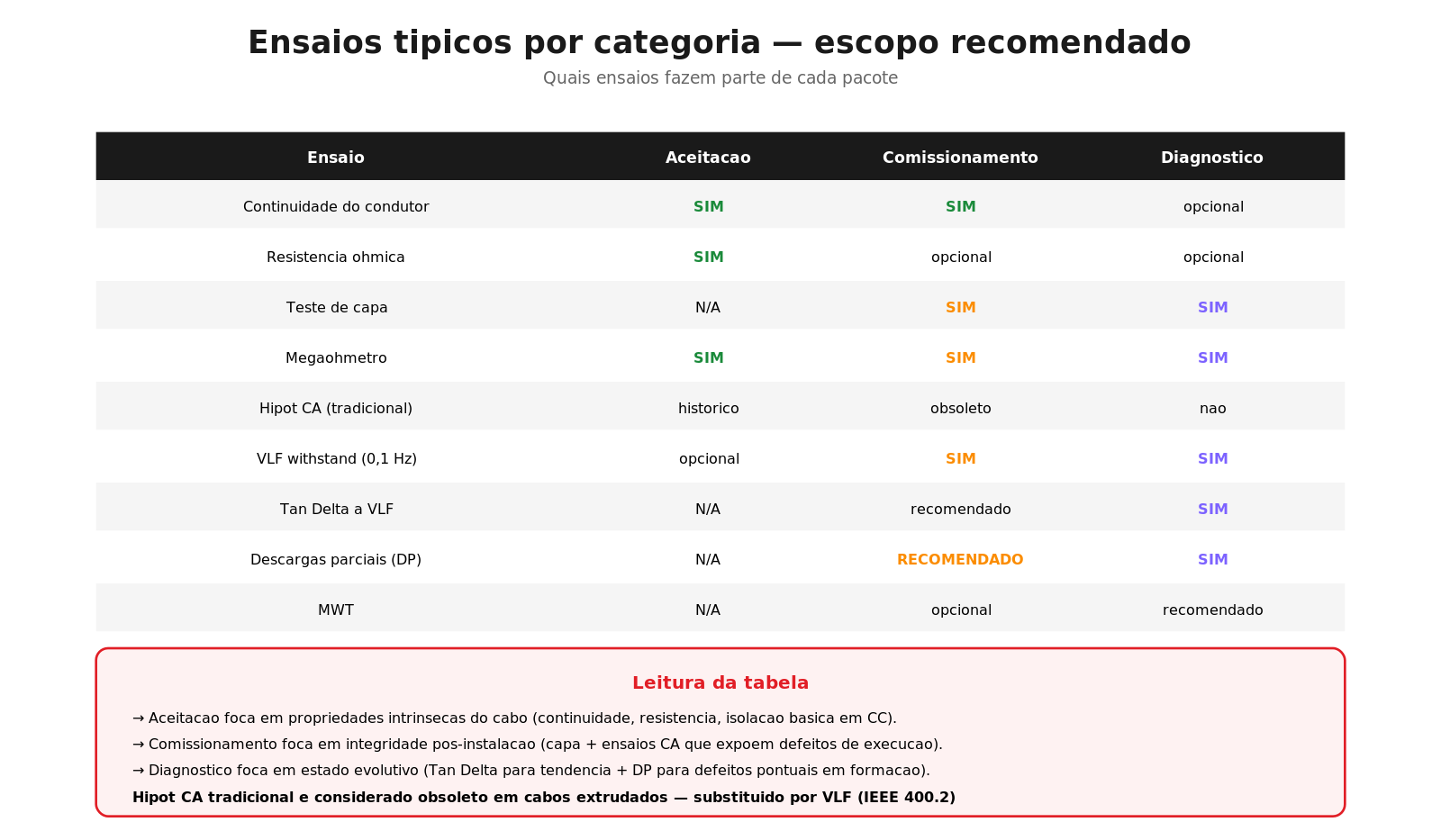 Ensaios tipicos por categoria — escopo recomendado

Quais ensaios fazem parte de cada pacote

| Ensaio | Aceitacao | Comissionamento | Diagnostico |
|---|---|---|---|
| Continuidade do condutor | SIM | SIM | opcional |
| Resistencia ohmica | SIM | opcional | opcional |
| Teste de capa | N/A | SIM | SIM |
| Megaohmetro | SIM | SIM | SIM |
| Hipot CA (tradicional) | historico | obsoleto | nao |
| VLF withstand (0,1 Hz) | opcional | SIM | SIM |
| Tan Delta a VLF | N/A | recomendado | SIM |
| Descargas parciais (DP) | N/A | RECOMENDADO | SIM |
| MWT | N/A | opcional | recomendado |

Leitura da tabela

→ Aceitacao foca em propriedades intrinsecas do cabo (continuidade, resistencia, isolacao basica em CC).

→ Comissionamento foca em integridade pos-instalacao (capa + ensaios CA que expoem defeitos de execucao).

→ Diagnostico foca em estado evolutivo (Tan Delta para tendencia + DP para defeitos pontuais em formacao).

Hipot CA tradicional e considerado obsoleto em cabos extrudados — substituido por VLF (IEEE 400.2)